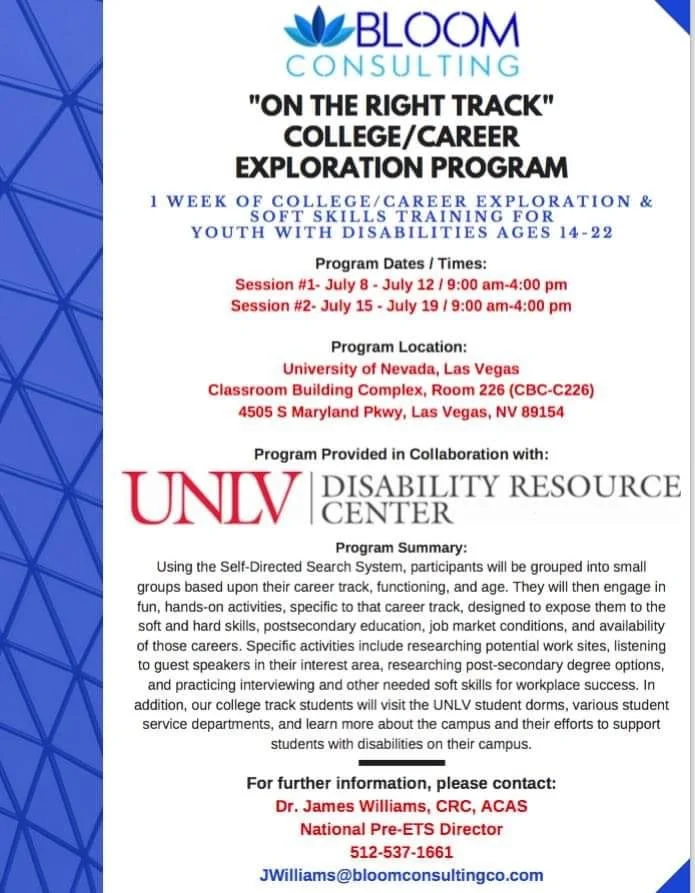 BLOOM
CONSULTING

"ON THE RIGHT TRACK"
COLLEGE/CAREER
EXPLORATION PROGRAM

1 WEEK OF COLLEGE/CAREER EXPLORATION & SOFT SKILLS TRAINING FOR YOUTH WITH DISABILITIES AGES 14-22

Program Dates / Times:
Session #1- July 8 - July 12 / 9:00 am-4:00 pm
Session #2- July 15 - July 19 / 9:00 am-4:00 pm

Program Location:
University of Nevada, Las Vegas
Classroom Building Complex, Room 226 (CBC-C226)
4505 S Maryland Pkwy, Las Vegas, NV 89154

Program Provided in Collaboration with:

UNLV | DISABILITY RESOURCE CENTER

Program Summary:
Using the Self-Directed Search System, participants will be grouped into small groups based upon their career track, functioning, and age. They will then engage in fun, hands-on activities, specific to that career track, designed to expose them to the soft and hard skills, postsecondary education, job market conditions, and availability of those careers. Specific activities include researching potential work sites, listening to guest speakers in their interest area, researching post-secondary degree options, and practicing interviewing and other needed soft skills for workplace success. In addition, our college track students will visit the UNLV student dorms, various student service departments, and learn more about the campus and their efforts to support students with disabilities on their campus.

For further information, please contact:
Dr. James Williams, CRC, ACAS
National Pre-ETS Director
512-537-1661
JWilliams@bloomconsultingco.com